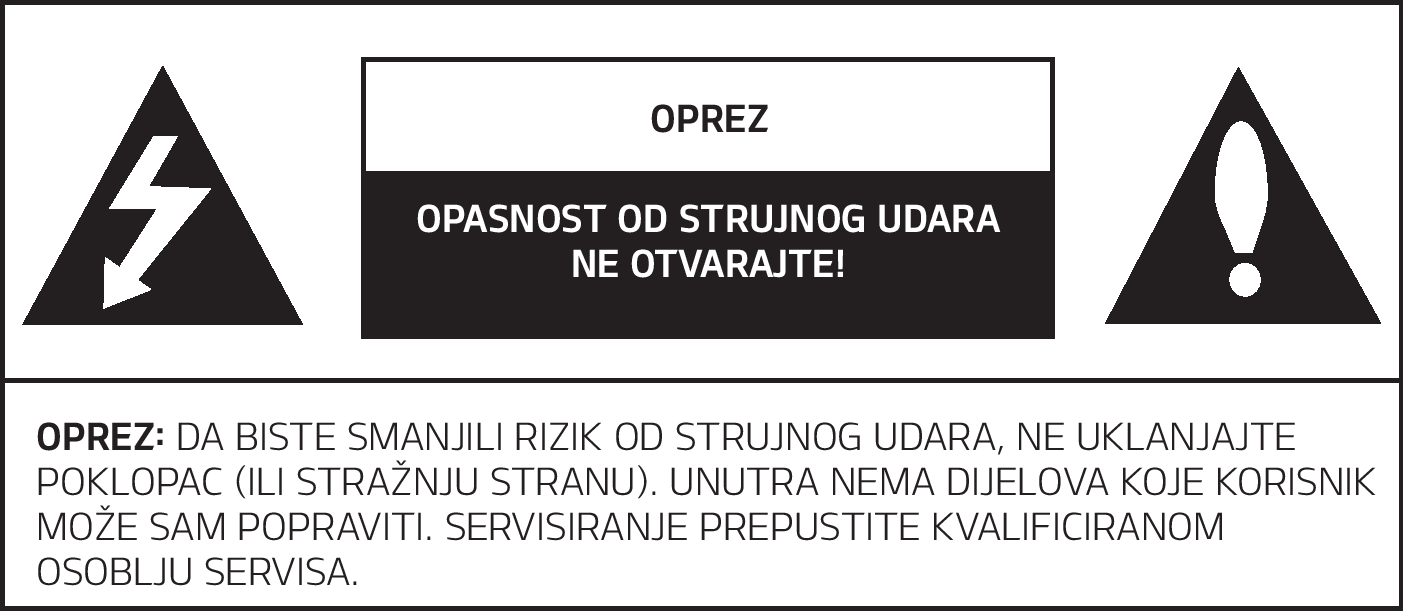 OPREZ

OPASNOST OD STRUJNOG UDARA
NE OTVARAJTE!

OPREZ: DA BISTE SMANJILI RIZIK OD STRUJNOG UDARA, NE UKLANJAJTE POKLOPAC (ILI STRAŽNJU STRANU). UNUTRA NEMA DIJELOVA KOJE KORISNIK MOŽE SAM POPRAVITI. SERVISIRANJE PREPUSTITE KVALIFICIRANOM OSOBLJU SERVISA.